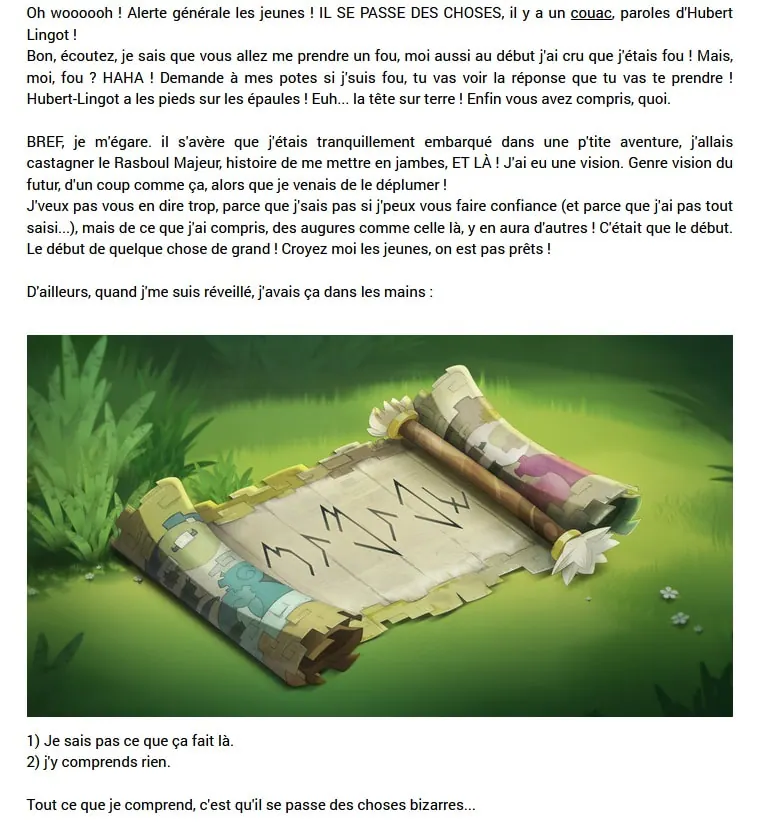 Oh woooooh ! Alerte générale les jeunes ! IL SE PASSE DES CHOSES, il y a un couac, paroles d'Hubert Lingot !
Bon, écoutez, je sais que vous allez me prendre un fou, moi aussi au début j'ai cru que j'étais fou ! Mais, moi, fou ? HAHA ! Demande à mes potes si j'suis fou, tu vas voir la réponse que tu vas te prendre ! Hubert-Lingot a les pieds sur les épaules ! Euh... la tête sur terre ! Enfin vous avez compris, quoi.

BREF, je m'égare. il s'avère que j'étais tranquillement embarqué dans une p'tite aventure, j'allais castagner le Rasboul Majeur, histoire de me mettre en jambes, ET LÀ ! J'ai eu une vision. Genre vision du futur, d'un coup comme ça, alors que je venais de le déplumer !
J'veux pas vous en dire trop, parce que j'sais pas si j'peux vous faire confiance (et parce que j'ai pas tout saisi...), mais de ce que j'ai compris, des augures comme celle là, y en aura d'autres ! C'était que le début. Le début de quelque chose de grand ! Croyez moi les jeunes, on est pas prêts !

D'ailleurs, quand j'me suis réveillé, j'avais ça dans les mains :

1) Je sais pas ce que ça fait là.
2) j'y comprends rien.

Tout ce que je comprend, c'est qu'il se passe des choses bizarres...